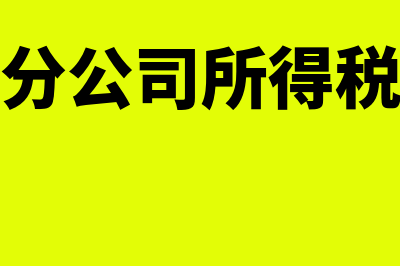 分公司所得税